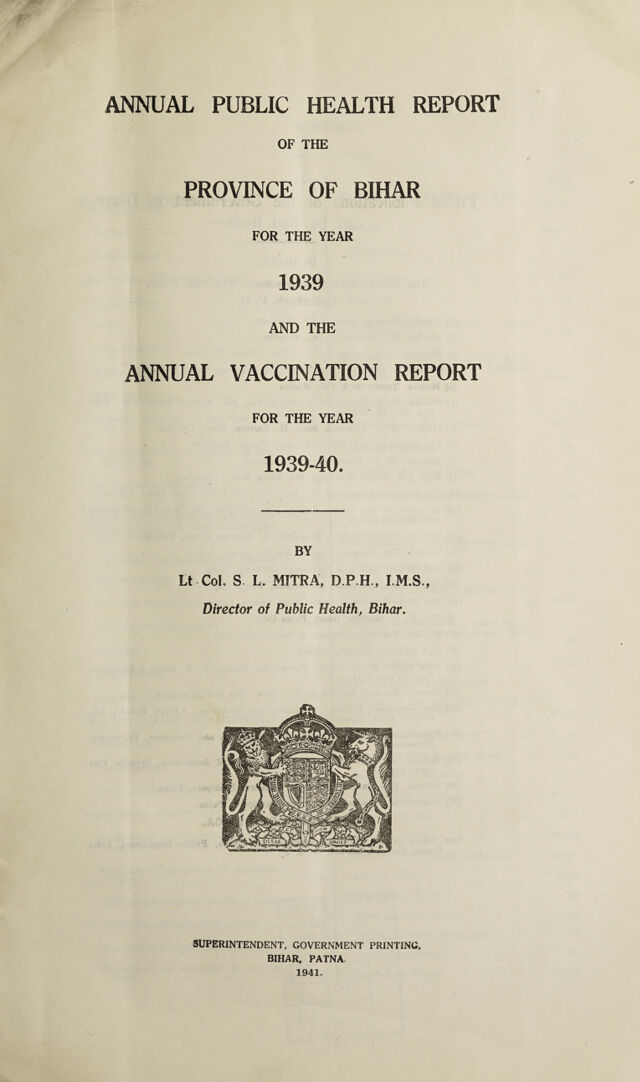 ANNUAL PUBLIC HEALTH REPORT

OF THE

PROVINCE OF BIHAR

FOR THE YEAR

1939

AND THE

ANNUAL VACCINATION REPORT

FOR THE YEAR

1939-40.

BY

Lt Col. S. L. MITRA, D.P.H., I.M.S.,

Director of Public Health, Bihar.

SUPERINTENDENT, GOVERNMENT PRINTING,
BIHAR, PATNA.
1941.